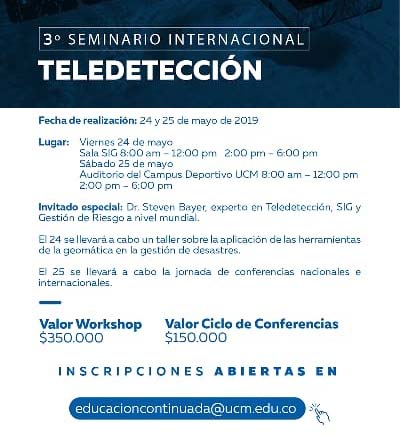 3º SEMINARIO INTERNACIONAL
TELEDETECCIÓN

Fecha de realización: 24 y 25 de mayo de 2019

Lugar: Viernes 24 de mayo
Sala SIG 8:00 am – 12:00 pm 2:00 pm – 6:00 pm
Sábado 25 de mayo
Auditorio del Campus Deportivo UCM 8:00 am – 12:00 pm
2:00 pm – 6:00 pm

Invitado especial: Dr. Steven Bayer, experto en Teledetección, SIG y Gestión de Riesgo a nivel mundial.

El 24 se llevará a cabo un taller sobre la aplicación de las herramientas de la geomática en la gestión de desastres.

El 25 se llevará a cabo la jornada de conferencias nacionales e internacionales.

Valor Workshop
$350.000

Valor Ciclo de Conferencias
$150.000

INSCRIPCIONES ABIERTAS EN

educacioncontinuada@ucm.edu.co